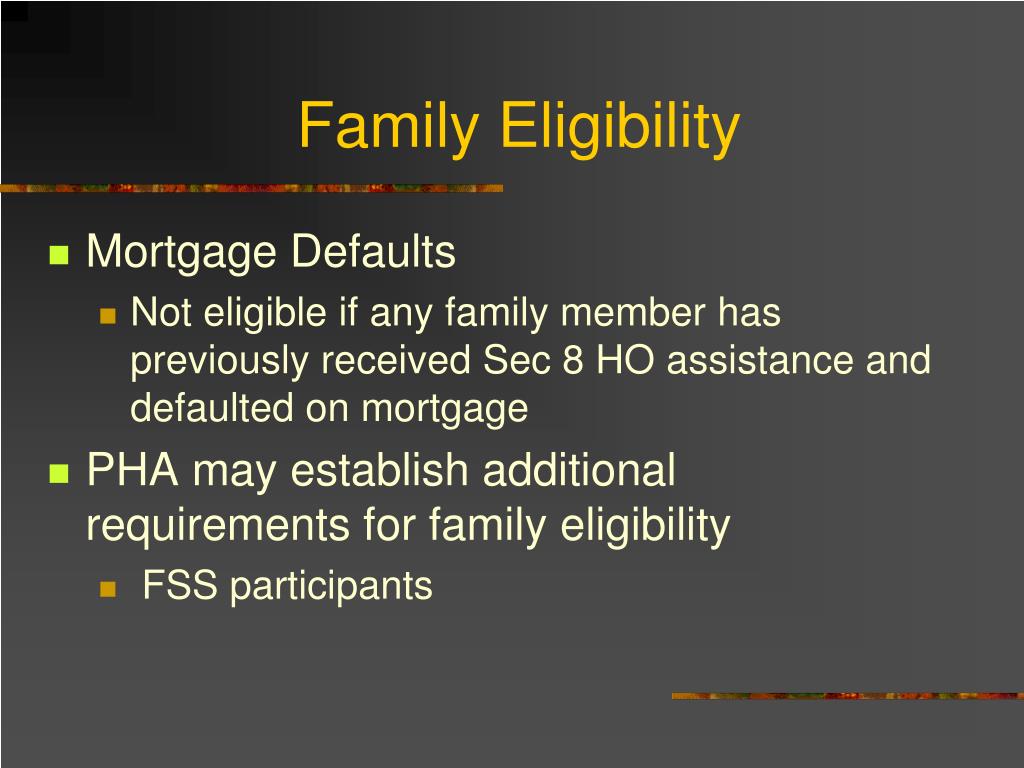 Family Eligibility

Mortgage Defaults

Not eligible if any family member has previously received Sec 8 HO assistance and defaulted on mortgage

PHA may establish additional requirements for family eligibility

FSS participants